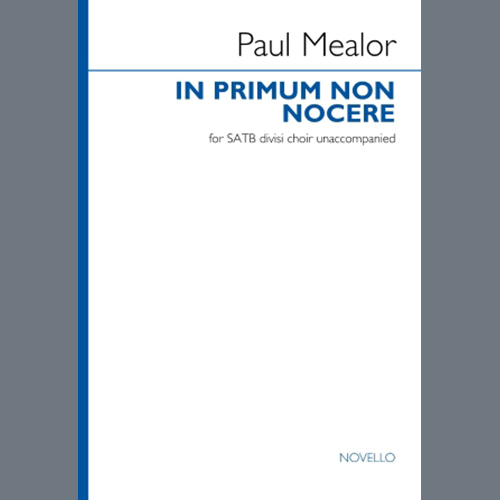 Paul Mealor

IN PRIMUM NON NOCERE

for SATB divisi choir unaccompanied

NOVELLO